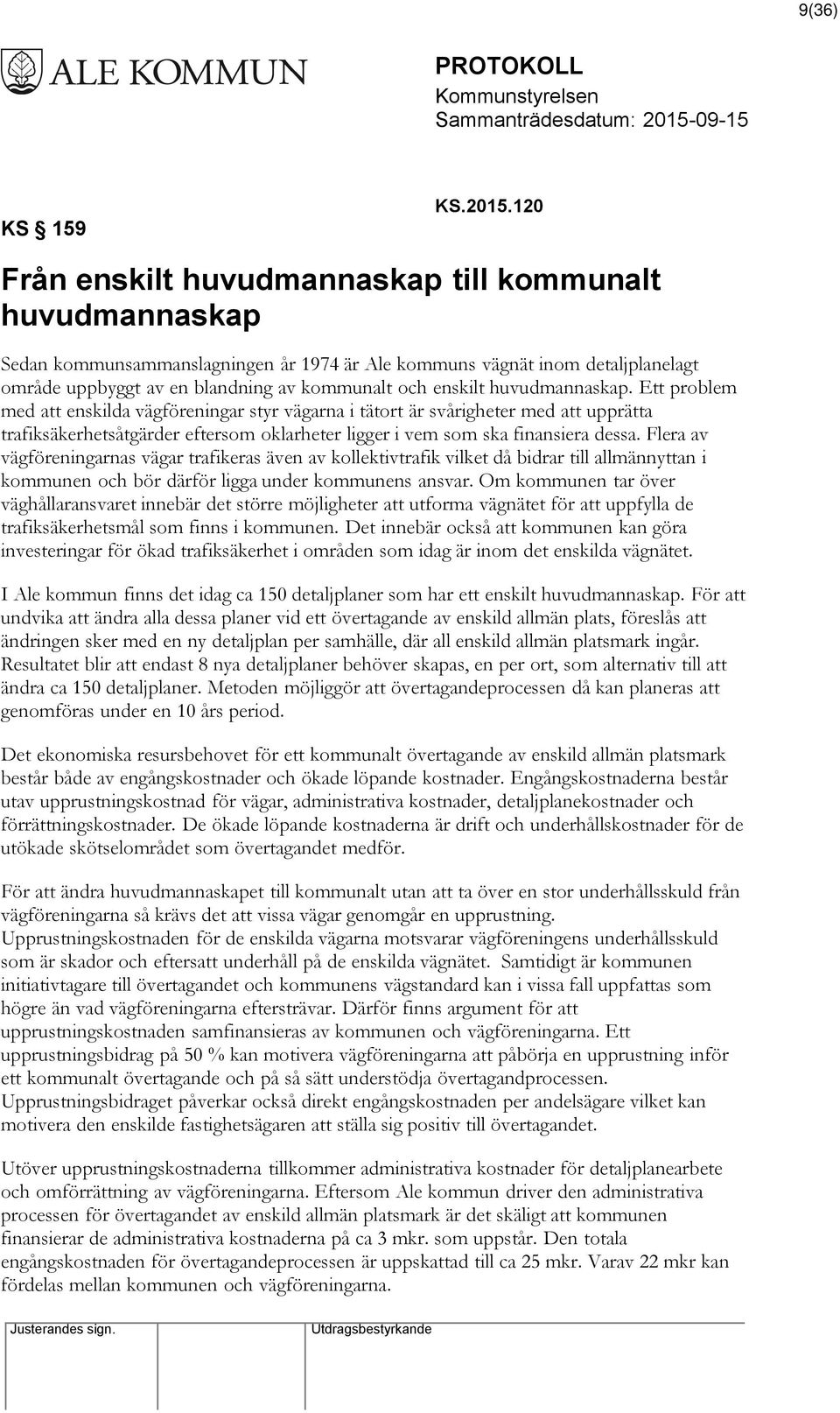 9(36)

ALE KOMMUN

PROTOKOLL
Kommunstyrelsen
Sammanträdesdatum: 2015-09-15

KS § 159

KS.2015.120

Från enskilt huvudmannaskap till kommunalt huvudmannaskap

Sedan kommunsammanslagningen år 1974 är Ale kommuns vägnät inom detaljplanelagt område uppbyggt av en blandning av kommunalt och enskilt huvudmannaskap. Ett problem med att enskilda vägföreningar styr vägarna i tätort är svårigheter med att upprätta trafiksäkerhetsåtgärder eftersom oklarheter ligger i vem som ska finansiera dessa. Flera av vägföreningarnas vägar trafikeras även av kollektivtrafik vilket då bidrar till allmännyttan i kommunen och bör därför ligga under kommunens ansvar. Om kommunen tar över väghållaransvaret innebär det större möjligheter att utforma vägnätet för att uppfylla de trafiksäkerhetsmål som finns i kommunen. Det innebär också att kommunen kan göra investeringar för ökad trafiksäkerhet i områden som idag är inom det enskilda vägnätet.

I Ale kommun finns det idag ca 150 detaljplaner som har ett enskilt huvudmannaskap. För att undvika att ändra alla dessa planer vid ett övertagande av enskild allmän plats, föreslås att ändringen sker med en ny detaljplan per samhälle, där all enskild allmän platsmark ingår. Resultatet blir att endast 8 nya detaljplaner behöver skapas, en per ort, som alternativ till att ändra ca 150 detaljplaner. Metoden möjliggör att övertagandeprocessen då kan planeras att genomföras under en 10 års period.

Det ekonomiska resursbehovet för ett kommunalt övertagande av enskild allmän platsmark består både av engångskostnader och ökade löpande kostnader. Engångskostnaderna består utav upprustningskostnad för vägar, administrativa kostnader, detaljplanekostnader och förrättningskostnader. De ökade löpande kostnaderna är drift och underhållskostnader för de utökade skötselområdet som övertagandet medför.

För att ändra huvudmannaskapet till kommunalt utan att ta över en stor underhållsskuld från vägföreningarna så krävs det att vissa vägar genomgår en upprustning. Upprustningskostnaden för de enskilda vägarna motsvarar vägföreningens underhållsskuld som är skador och eftersatt underhåll på de enskilda vägnätet. Samtidigt är kommunen initiativtagare till övertagandet och kommunens vägstandard kan i vissa fall uppfattas som högre än vad vägföreningarna eftersträvar. Därför finns argument för att upprustningskostnaden samfinansieras av kommunen och vägföreningarna. Ett upprustningsbidrag på 50 % kan motivera vägföreningarna att påbörja en upprustning inför ett kommunalt övertagande och på så sätt understödja övertagandprocessen. Upprustningsbidraget påverkar också direkt engångskostnaden per andelsägare vilket kan motivera den enskilde fastighetsägaren att ställa sig positiv till övertagandet.

Utöver upprustningskostnaderna tillkommer administrativa kostnader för detaljplanearbete och omförrättning av vägföreningarna. Eftersom Ale kommun driver den administrativa processen för övertagandet av enskild allmän platsmark är det skäligt att kommunen finansierar de administrativa kostnaderna på ca 3 mkr. som uppstår. Den totala engångskostnaden för övertagandeprocessen är uppskattad till ca 25 mkr. Varav 22 mkr kan fördelas mellan kommunen och vägföreningarna.

Justerandes sign.

Utdragsbestyrkande